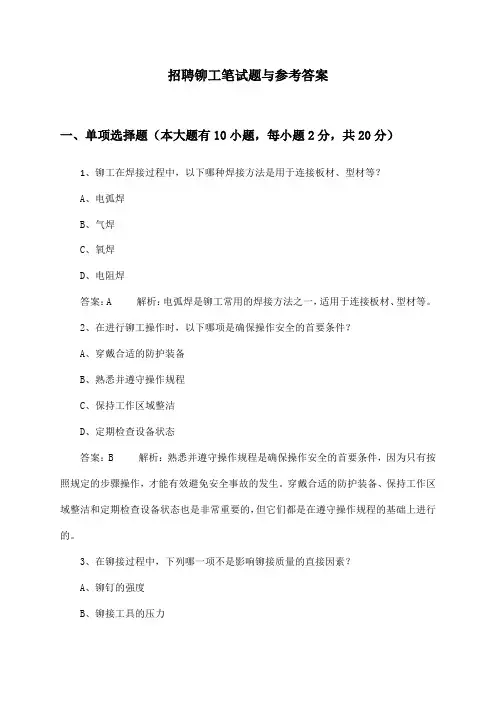 招聘铆工笔试题与参考答案

一、单项选择题（本大题有10小题，每小题2分，共20分）

1、铆工在焊接过程中，以下哪种焊接方法是用于连接板材、型材等？

A、电弧焊

B、气焊

C、氧焊

D、电阻焊

答案：A　　解析：电弧焊是铆工常用的焊接方法之一，适用于连接板材、型材等。

2、在进行铆工操作时，以下哪项是确保操作安全的首要条件？

A、穿戴合适的防护装备

B、熟悉并遵守操作规程

C、保持工作区域整洁

D、定期检查设备状态

答案：B　　解析：熟悉并遵守操作规程是确保操作安全的首要条件，因为只有按照规定的步骤操作，才能有效避免安全事故的发生。穿戴合适的防护装备、保持工作区域整洁和定期检查设备状态也是非常重要的，但它们都是在遵守操作规程的基础上进行的。

3、在铆接过程中，下列哪一项不是影响铆接质量的直接因素？

A、铆钉的强度

B、铆接工具的压力